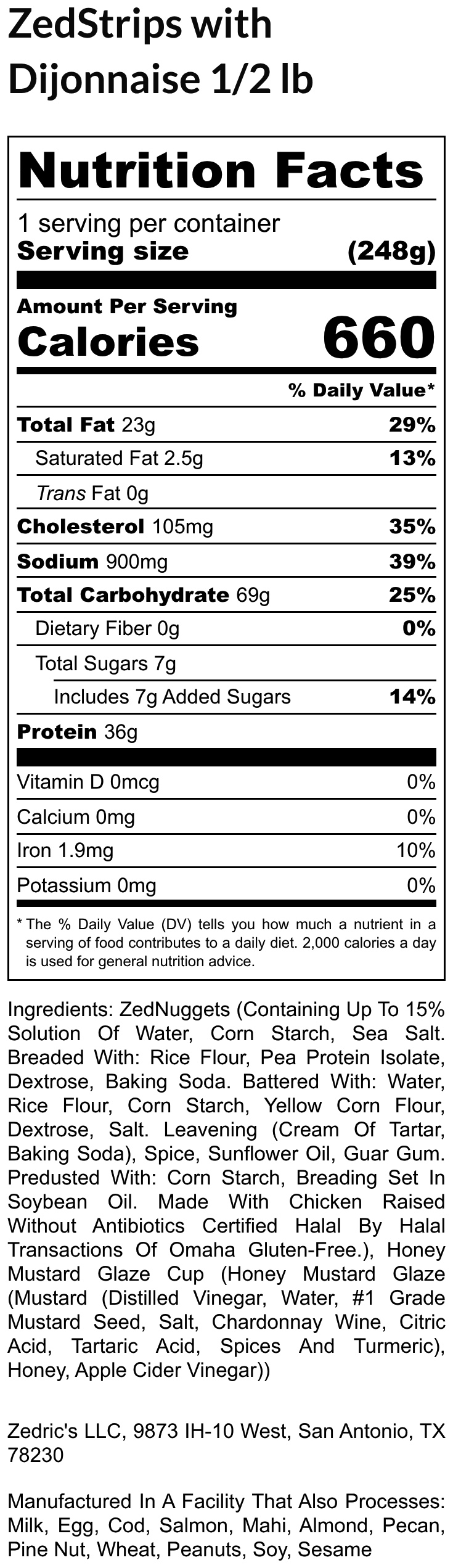 ZedStrips with Dijonnaise 1/2 lb

Nutrition Facts

1 serving per container
Serving size (248g)

Amount Per Serving
Calories 660

% Daily Value*

| | |
|---|---|
| Total Fat 23g | 29% |
| Saturated Fat 2.5g | 13% |
| Trans Fat 0g | |
| Cholesterol 105mg | 35% |
| Sodium 900mg | 39% |
| Total Carbohydrate 69g | 25% |
| Dietary Fiber 0g | 0% |
| Total Sugars 7g | |
| Includes 7g Added Sugars | 14% |
| Protein 36g | |
| Vitamin D 0mcg | 0% |
| Calcium 0mg | 0% |
| Iron 1.9mg | 10% |
| Potassium 0mg | 0% |

* The % Daily Value (DV) tells you how much a nutrient in a serving of food contributes to a daily diet. 2,000 calories a day is used for general nutrition advice.

Ingredients: ZedNuggets (Containing Up To 15% Solution Of Water, Corn Starch, Sea Salt. Breaded With: Rice Flour, Pea Protein Isolate, Dextrose, Baking Soda. Battered With: Water, Rice Flour, Corn Starch, Yellow Corn Flour, Dextrose, Salt. Leavening (Cream Of Tartar, Baking Soda), Spice, Sunflower Oil, Guar Gum. Predusted With: Corn Starch, Breading Set In Soybean Oil. Made With Chicken Raised Without Antibiotics Certified Halal By Halal Transactions Of Omaha Gluten-Free.), Honey Mustard Glaze Cup (Honey Mustard Glaze (Mustard (Distilled Vinegar, Water, #1 Grade Mustard Seed, Salt, Chardonnay Wine, Citric Acid, Tartaric Acid, Spices And Turmeric), Honey, Apple Cider Vinegar))

Zedric's LLC, 9873 IH-10 West, San Antonio, TX 78230

Manufactured In A Facility That Also Processes: Milk, Egg, Cod, Salmon, Mahi, Almond, Pecan, Pine Nut, Wheat, Peanuts, Soy, Sesame